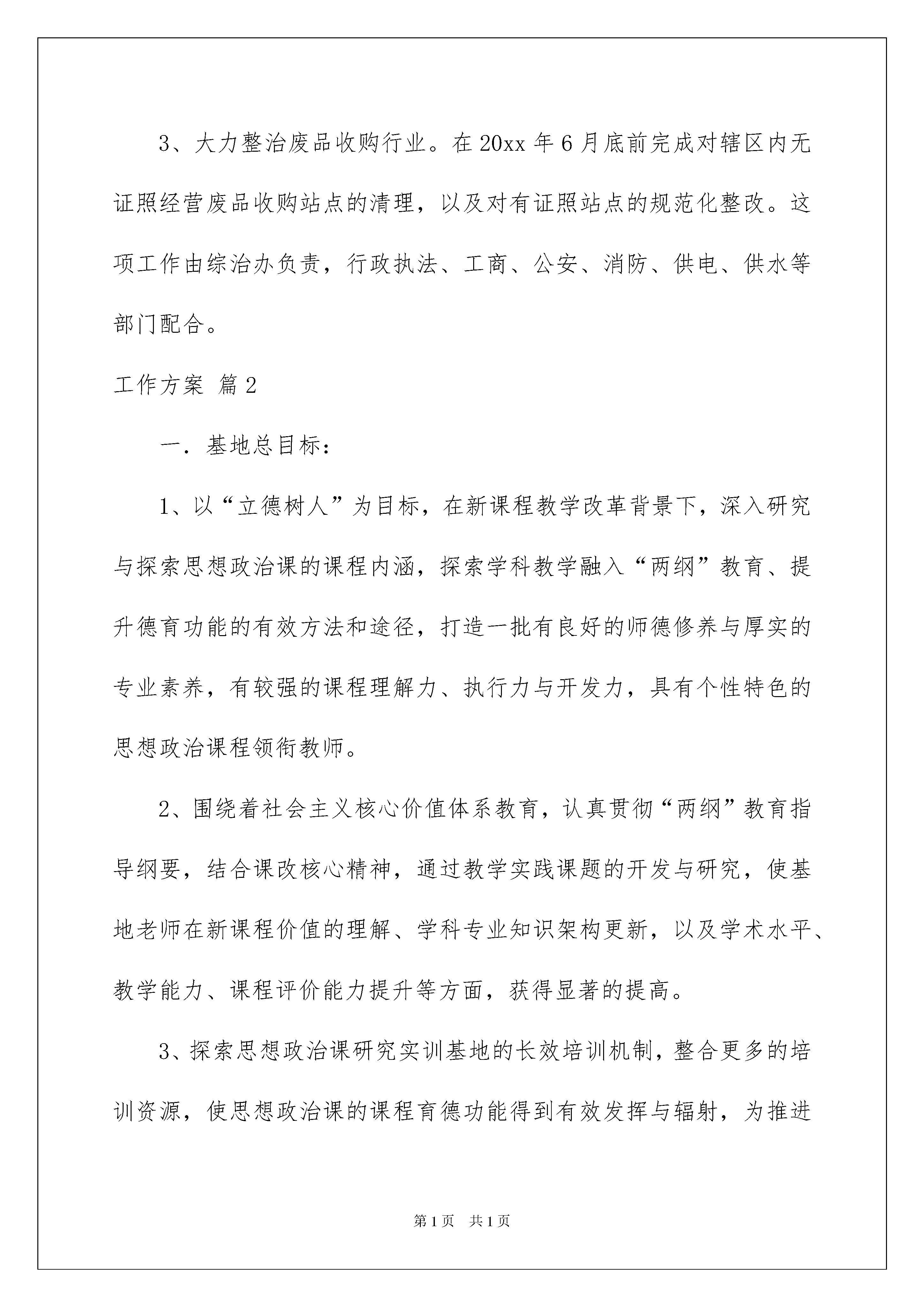 3、大力整治废品收购行业。在20xx年6月底前完成对辖区内无证照经营废品收购站点的清理，以及对有证照站点的规范化整改。这项工作由综治办负责，行政执法、工商、公安、消防、供电、供水等部门配合。

工作方案 篇2

一．基地总目标：

1、以“立德树人”为目标，在新课程教学改革背景下，深入研究与探索思想政治课的课程内涵，探索学科教学融入“两纲”教育、提升德育功能的有效方法和途径，打造一批有良好的师德修养与厚实的专业素养，有较强的课程理解力、执行力与开发力，具有个性特色的思想政治课程领衔教师。

2、围绕着社会主义核心价值体系教育，认真贯彻“两纲”教育指导纲要，结合课改核心精神，通过教学实践课题的开发与研究，使基地老师在新课程价值的理解、学科专业知识架构更新，以及学术水平、教学能力、课程评价能力提升等方面，获得显著的提高。

3、探索思想政治课研究实训基地的长效培训机制，整合更多的培训资源，使思想政治课的课程育德功能得到有效发挥与辐射，为推进

第1页 共1页